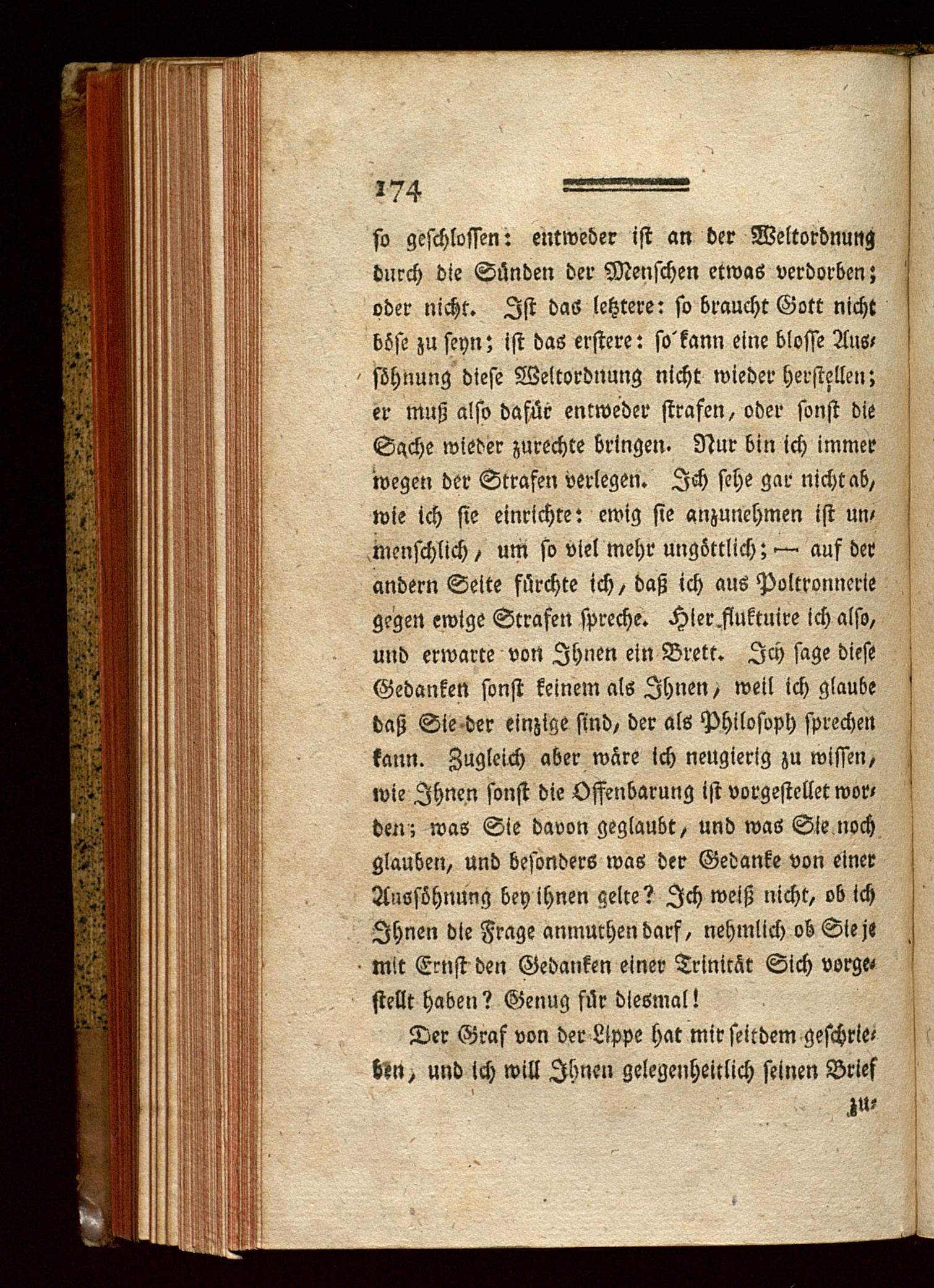 174

so geschlossen: entweder ist an der Weltordnung durch die Sünden der Menschen etwas verdorben; oder nicht. Ist das letztere: so braucht Gott nicht böse zu seyn; ist das erstere: so kann eine blosse Aussöhnung diese Weltordnung nicht wieder herstellen; er muß also dafür entweder strafen, oder sonst die Sache wieder zurechte bringen. Nur bin ich immer wegen der Strafen verlegen. Ich sehe gar nicht ab, wie ich sie einrichte: ewig sie anzunehmen ist unmenschlich, um so viel mehr ungöttlich; — auf der andern Seite fürchte ich, daß ich aus Poltronnerie gegen ewige Strafen spreche. Hier fluktuire ich also, und erwarte von Ihnen ein Brett. Ich sage diese Gedanken sonst keinem als Ihnen, weil ich glaube daß Sie der einzige sind, der als Philosoph sprechen kann. Zugleich aber wäre ich neugierig zu wissen, wie Ihnen sonst die Offenbarung ist vorgestellet worden; was Sie davon geglaubt, und was Sie noch glauben, und besonders was der Gedanke von einer Aussöhnung bey ihnen gelte? Ich weiß nicht, ob ich Ihnen die Frage anmuthen darf, nehmlich ob Sie je mit Ernst den Gedanken einer Trinität Sich vorgestellt haben? Genug für diesmal!

Der Graf von der Lippe hat mir seitdem geschrieben, und ich will Ihnen gelegenheitlich seinen Brief

zu-